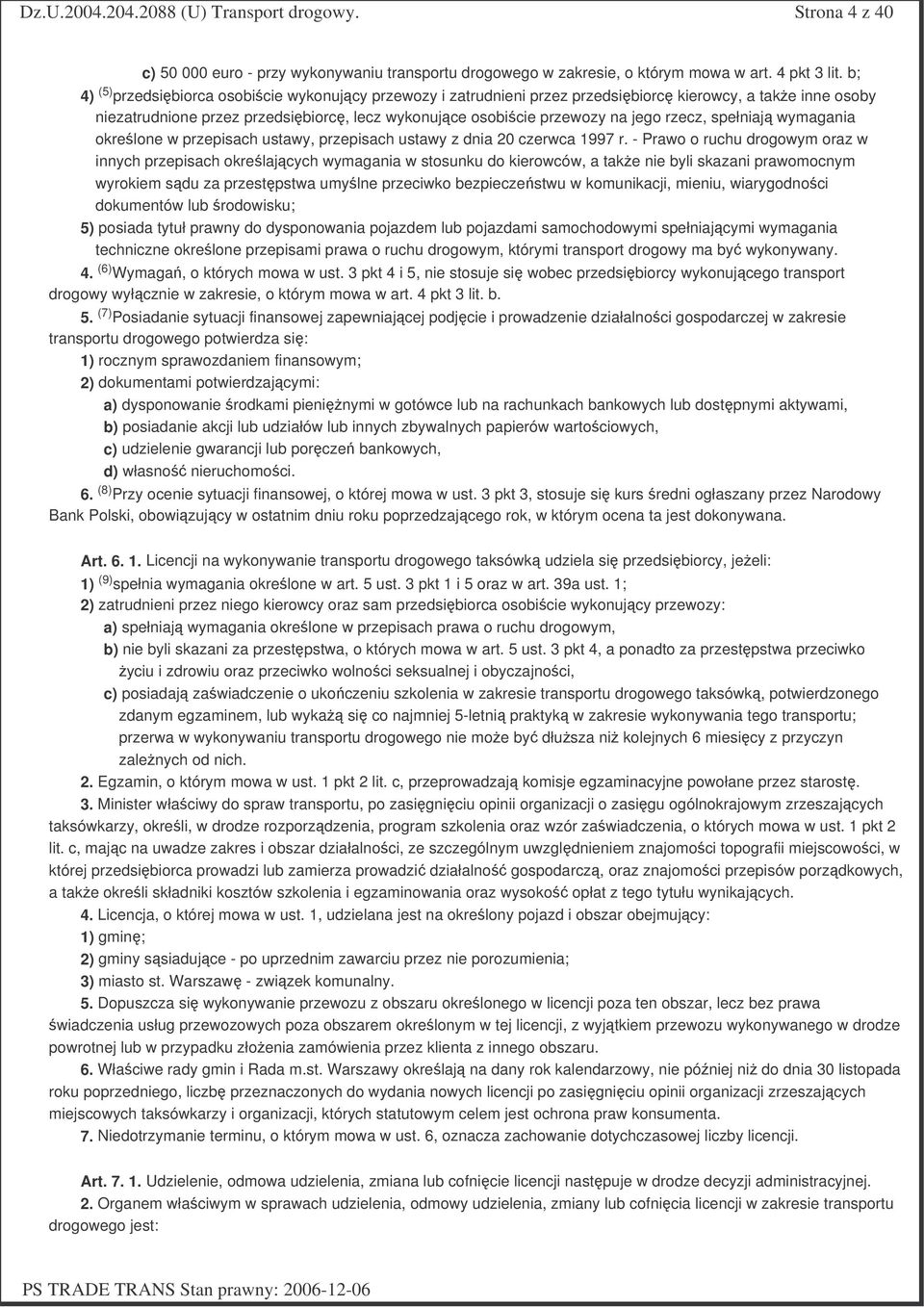 Dz.U.2004.204.2088 (U) Transport drogowy. Strona 4 z 40

c) 50 000 euro - przy wykonywaniu transportu drogowego w zakresie, o którym mowa w art. 4 pkt 3 lit. b;

4) $^{(5)}$przedsiębiorca osobiście wykonujący przewozy i zatrudnieni przez przedsiębiorcę kierowcy, a także inne osoby niezatrudnione przez przedsiębiorcę, lecz wykonujące osobiście przewozy na jego rzecz, spełniają wymagania określone w przepisach ustawy, przepisach ustawy z dnia 20 czerwca 1997 r. - Prawo o ruchu drogowym oraz w innych przepisach określających wymagania w stosunku do kierowców, a także nie byli skazani prawomocnym wyrokiem sądu za przestępstwa umyślne przeciwko bezpieczeństwu w komunikacji, mieniu, wiarygodności dokumentów lub środowisku;

5) posiada tytuł prawny do dysponowania pojazdem lub pojazdami samochodowymi spełniającymi wymagania techniczne określone przepisami prawa o ruchu drogowym, którymi transport drogowy ma być wykonywany.

4. $^{(6)}$Wymagań, o których mowa w ust. 3 pkt 4 i 5, nie stosuje się wobec przedsiębiorcy wykonującego transport drogowy wyłącznie w zakresie, o którym mowa w art. 4 pkt 3 lit. b.

5. $^{(7)}$Posiadanie sytuacji finansowej zapewniającej podjęcie i prowadzenie działalności gospodarczej w zakresie transportu drogowego potwierdza się:

1) rocznym sprawozdaniem finansowym;

2) dokumentami potwierdzającymi:

a) dysponowanie środkami pieniężnymi w gotówce lub na rachunkach bankowych lub dostępnymi aktywami,

b) posiadanie akcji lub udziałów lub innych zbywalnych papierów wartościowych,

c) udzielenie gwarancji lub poręczeń bankowych,

d) własność nieruchomości.

6. $^{(8)}$Przy ocenie sytuacji finansowej, o której mowa w ust. 3 pkt 3, stosuje się kurs średni ogłaszany przez Narodowy Bank Polski, obowiązujący w ostatnim dniu roku poprzedzającego rok, w którym ocena ta jest dokonywana.

Art. 6. 1. Licencji na wykonywanie transportu drogowego taksówką udziela się przedsiębiorcy, jeżeli:

1) $^{(9)}$spełnia wymagania określone w art. 5 ust. 3 pkt 1 i 5 oraz w art. 39a ust. 1;

2) zatrudnieni przez niego kierowcy oraz sam przedsiębiorca osobiście wykonujący przewozy:

a) spełniają wymagania określone w przepisach prawa o ruchu drogowym,

b) nie byli skazani za przestępstwa, o których mowa w art. 5 ust. 3 pkt 4, a ponadto za przestępstwa przeciwko życiu i zdrowiu oraz przeciwko wolności seksualnej i obyczajności,

c) posiadają zaświadczenie o ukończeniu szkolenia w zakresie transportu drogowego taksówką, potwierdzonego zdanym egzaminem, lub wykażą się co najmniej 5-letnią praktyką w zakresie wykonywania tego transportu; przerwa w wykonywaniu transportu drogowego nie może być dłuższa niż kolejnych 6 miesięcy z przyczyn zależnych od nich.

2. Egzamin, o którym mowa w ust. 1 pkt 2 lit. c, przeprowadzają komisje egzaminacyjne powołane przez starostę.

3. Minister właściwy do spraw transportu, po zasięgnięciu opinii organizacji o zasięgu ogólnokrajowym zrzeszających taksówkarzy, określi, w drodze rozporządzenia, program szkolenia oraz wzór zaświadczenia, o których mowa w ust. 1 pkt 2 lit. c, mając na uwadze zakres i obszar działalności, ze szczególnym uwzględnieniem znajomości topografii miejscowości, w której przedsiębiorca prowadzi lub zamierza prowadzić działalność gospodarczą, oraz znajomości przepisów porządkowych, a także określi składniki kosztów szkolenia i egzaminowania oraz wysokość opłat z tego tytułu wynikających.

4. Licencja, o której mowa w ust. 1, udzielana jest na określony pojazd i obszar obejmujący:

1) gminę;

2) gminy sąsiadujące - po uprzednim zawarciu przez nie porozumienia;

3) miasto st. Warszawę - związek komunalny.

5. Dopuszcza się wykonywanie przewozu z obszaru określonego w licencji poza ten obszar, lecz bez prawa świadczenia usług przewozowych poza obszarem określonym w tej licencji, z wyjątkiem przewozu wykonywanego w drodze powrotnej lub w przypadku złożenia zamówienia przez klienta z innego obszaru.

6. Właściwe rady gmin i Rada m.st. Warszawy określają na dany rok kalendarzowy, nie później niż do dnia 30 listopada roku poprzedniego, liczbę przeznaczonych do wydania nowych licencji po zasięgnięciu opinii organizacji zrzeszających miejscowych taksówkarzy i organizacji, których statutowym celem jest ochrona praw konsumenta.

7. Niedotrzymanie terminu, o którym mowa w ust. 6, oznacza zachowanie dotychczasowej liczby licencji.

Art. 7. 1. Udzielenie, odmowa udzielenia, zmiana lub cofnięcie licencji następuje w drodze decyzji administracyjnej.

2. Organem właściwym w sprawach udzielenia, odmowy udzielenia, zmiany lub cofnięcia licencji w zakresie transportu drogowego jest:

PS TRADE TRANS Stan prawny: 2006-12-06